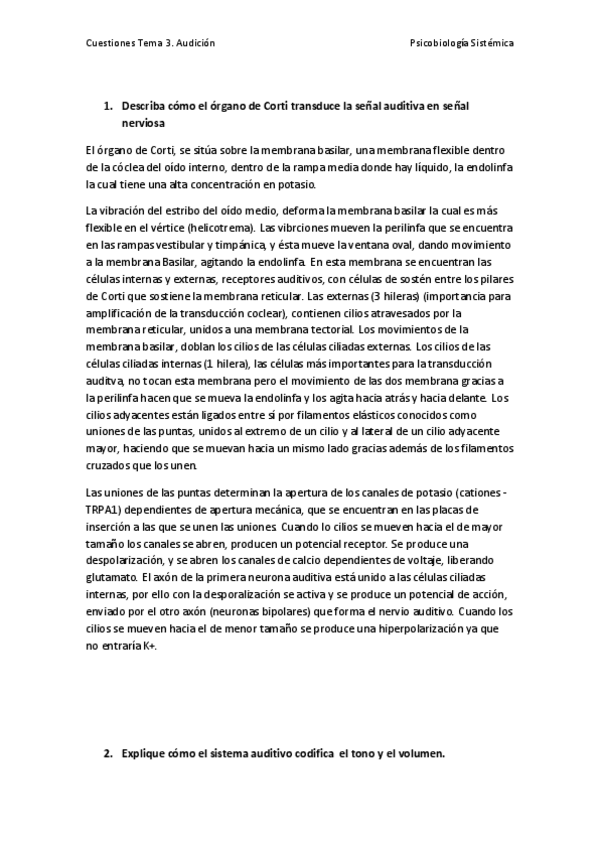 Cuestiones Tema 3. Audición

Psicobiología Sistémica

1. Describa cómo el órgano de Corti transduce la señal auditiva en señal nerviosa

El órgano de Corti, se sitúa sobre la membrana basilar, una membrana flexible dentro de la cóclea del oído interno, dentro de la rampa media donde hay líquido, la endolinfa la cual tiene una alta concentración en potasio.

La vibración del estribo del oído medio, deforma la membrana basilar la cual es más flexible en el vértice (helicotrema). Las vibrciones mueven la perilinfa que se encuentra en las rampas vestibular y timpánica, y ésta mueve la ventana oval, dando movimiento a la membrana Basilar, agitando la endolinfa. En esta membrana se encuentran las células internas y externas, receptores auditivos, con células de sostén entre los pilares de Corti que sostiene la membrana reticular. Las externas (3 hileras) (importancia para amplificación de la transducción coclear), contienen cilios atravesados por la membrana reticular, unidos a una membrana tectorial. Los movimientos de la membrana basilar, doblan los cilios de las células ciliadas externas. Los cilios de las células ciliadas internas (1 hilera), las células más importantes para la transducción auditva, no tocan esta membrana pero el movimiento de las dos membrana gracias a la perilinfa hacen que se mueva la endolinfa y los agita hacia atrás y hacia delante. Los cilios adyacentes están ligados entre sí por filamentos elásticos conocidos como uniones de las puntas, unidos al extremo de un cilio y al lateral de un cilio adyacente mayor, haciendo que se muevan hacia un mismo lado gracias además de los filamentos cruzados que los unen.

Las uniones de las puntas determinan la apertura de los canales de potasio (cationes - TRPA1) dependientes de apertura mecánica, que se encuentran en las placas de inserción a las que se unen las uniones. Cuando lo cilios se mueven hacia el de mayor tamaño los canales se abren, producen un potencial receptor. Se produce una despolarización, y se abren los canales de calcio dependientes de voltaje, liberando glutamato. El axón de la primera neurona auditiva está unido a las células ciliadas internas, por ello con la desporalización se activa y se produce un potencial de acción, enviado por el otro axón (neuronas bipolares) que forma el nervio auditivo. Cuando los cilios se mueven hacia el de menor tamaño se produce una hiperpolarización ya que no entraría K+.

2. Explique cómo el sistema auditivo codifica el tono y el volumen.